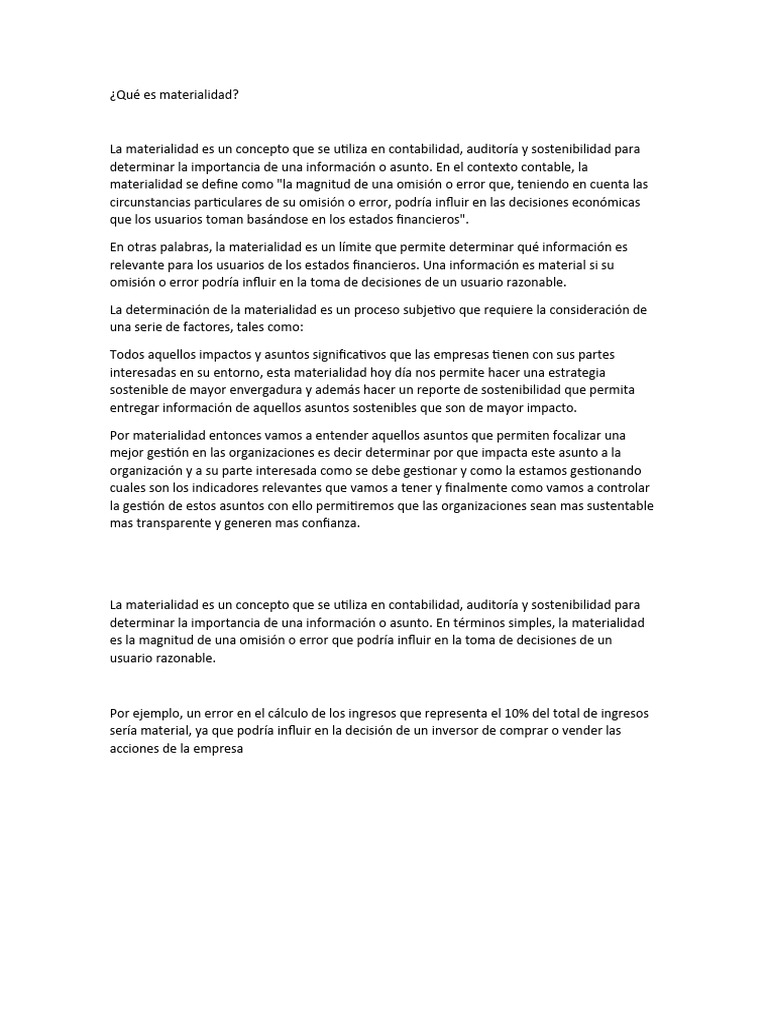 ¿Qué es materialidad?

La materialidad es un concepto que se utiliza en contabilidad, auditoría y sostenibilidad para determinar la importancia de una información o asunto. En el contexto contable, la materialidad se define como "la magnitud de una omisión o error que, teniendo en cuenta las circunstancias particulares de su omisión o error, podría influir en las decisiones económicas que los usuarios toman basándose en los estados financieros".

En otras palabras, la materialidad es un límite que permite determinar qué información es relevante para los usuarios de los estados financieros. Una información es material si su omisión o error podría influir en la toma de decisiones de un usuario razonable.

La determinación de la materialidad es un proceso subjetivo que requiere la consideración de una serie de factores, tales como:

Todos aquellos impactos y asuntos significativos que las empresas tienen con sus partes interesadas en su entorno, esta materialidad hoy día nos permite hacer una estrategia sostenible de mayor envergadura y además hacer un reporte de sostenibilidad que permita entregar información de aquellos asuntos sostenibles que son de mayor impacto.

Por materialidad entonces vamos a entender aquellos asuntos que permiten focalizar una mejor gestión en las organizaciones es decir determinar por que impacta este asunto a la organización y a su parte interesada como se debe gestionar y como la estamos gestionando cuales son los indicadores relevantes que vamos a tener y finalmente como vamos a controlar la gestión de estos asuntos con ello permitiremos que las organizaciones sean mas sustentable mas transparente y generen mas confianza.

La materialidad es un concepto que se utiliza en contabilidad, auditoría y sostenibilidad para determinar la importancia de una información o asunto. En términos simples, la materialidad es la magnitud de una omisión o error que podría influir en la toma de decisiones de un usuario razonable.

Por ejemplo, un error en el cálculo de los ingresos que representa el 10% del total de ingresos sería material, ya que podría influir en la decisión de un inversor de comprar o vender las acciones de la empresa